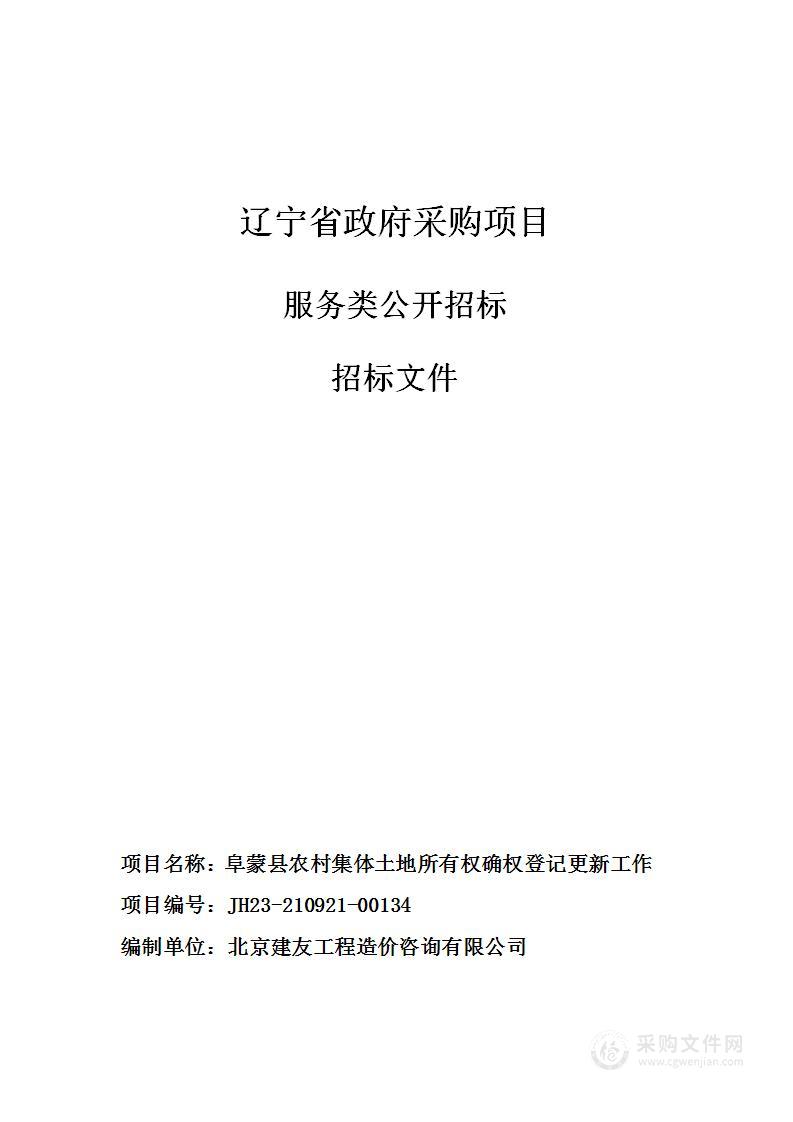 辽宁省政府采购项目

服务类公开招标

招标文件

项目名称：阜蒙县农村集体土地所有权确权登记更新工作

项目编号：JH23-210921-00134

编制单位：北京建友工程造价咨询有限公司

采购文件网
www.cgwenjian.com